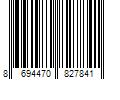 8 694470 827841